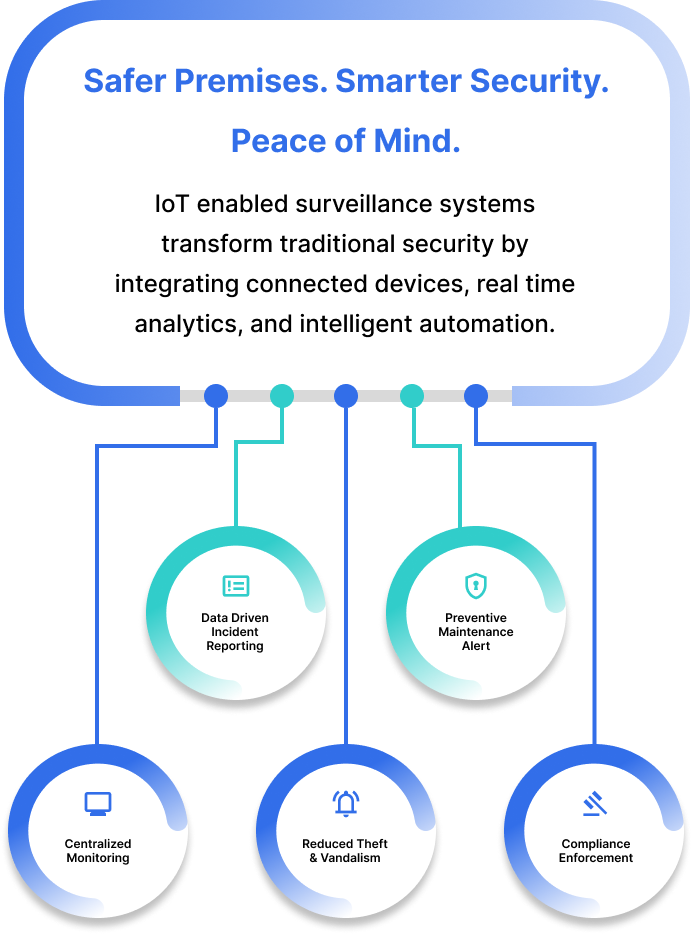 Safer Premises. Smarter Security.

Peace of Mind.

IoT enabled surveillance systems transform traditional security by integrating connected devices, real time analytics, and intelligent automation.

Data Driven Incident Reporting

Preventive Maintenance Alert

Centralized Monitoring

Reduced Theft & Vandalism

Compliance Enforcement